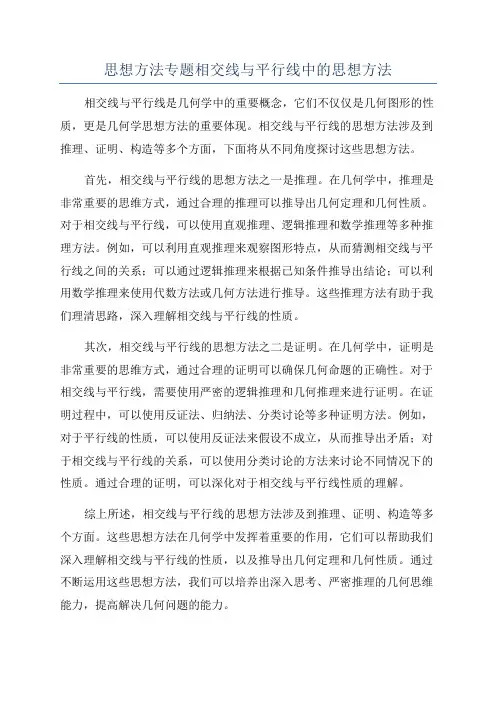 思想方法专题相交线与平行线中的思想方法

相交线与平行线是几何学中的重要概念，它们不仅仅是几何图形的性质，更是几何学思想方法的重要体现。相交线与平行线的思想方法涉及到推理、证明、构造等多个方面，下面将从不同角度探讨这些思想方法。

首先，相交线与平行线的思想方法之一是推理。在几何学中，推理是非常重要的思维方式，通过合理的推理可以推导出几何定理和几何性质。对于相交线与平行线，可以使用直观推理、逻辑推理和数学推理等多种推理方法。例如，可以利用直观推理来观察图形特点，从而猜测相交线与平行线之间的关系；可以通过逻辑推理来根据已知条件推导出结论；可以利用数学推理来使用代数方法或几何方法进行推导。这些推理方法有助于我们理清思路，深入理解相交线与平行线的性质。

其次，相交线与平行线的思想方法之二是证明。在几何学中，证明是非常重要的思维方式，通过合理的证明可以确保几何命题的正确性。对于相交线与平行线，需要使用严密的逻辑推理和几何推理来进行证明。在证明过程中，可以使用反证法、归纳法、分类讨论等多种证明方法。例如，对于平行线的性质，可以使用反证法来假设不成立，从而推导出矛盾；对于相交线与平行线的关系，可以使用分类讨论的方法来讨论不同情况下的性质。通过合理的证明，可以深化对于相交线与平行线性质的理解。

综上所述，相交线与平行线的思想方法涉及到推理、证明、构造等多个方面。这些思想方法在几何学中发挥着重要的作用，它们可以帮助我们深入理解相交线与平行线的性质，以及推导出几何定理和几何性质。通过不断运用这些思想方法，我们可以培养出深入思考、严密推理的几何思维能力，提高解决几何问题的能力。